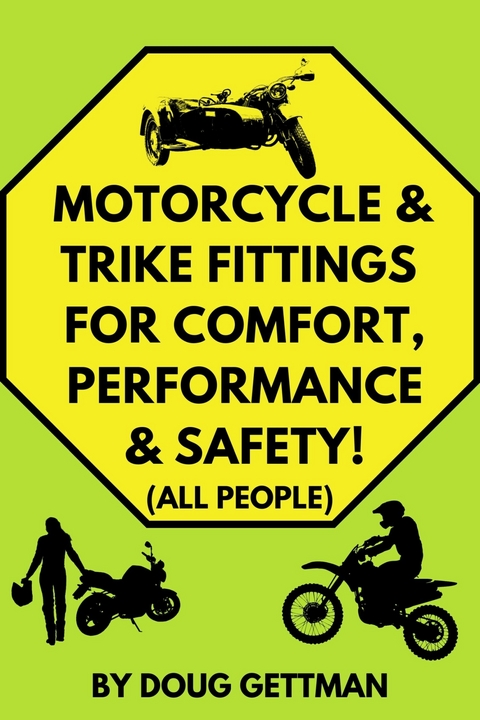 MOTORCYCLE & TRIKE FITTINGS FOR COMFORT, PERFORMANCE & SAFETY!
(ALL PEOPLE)

BY DOUG GETTMAN